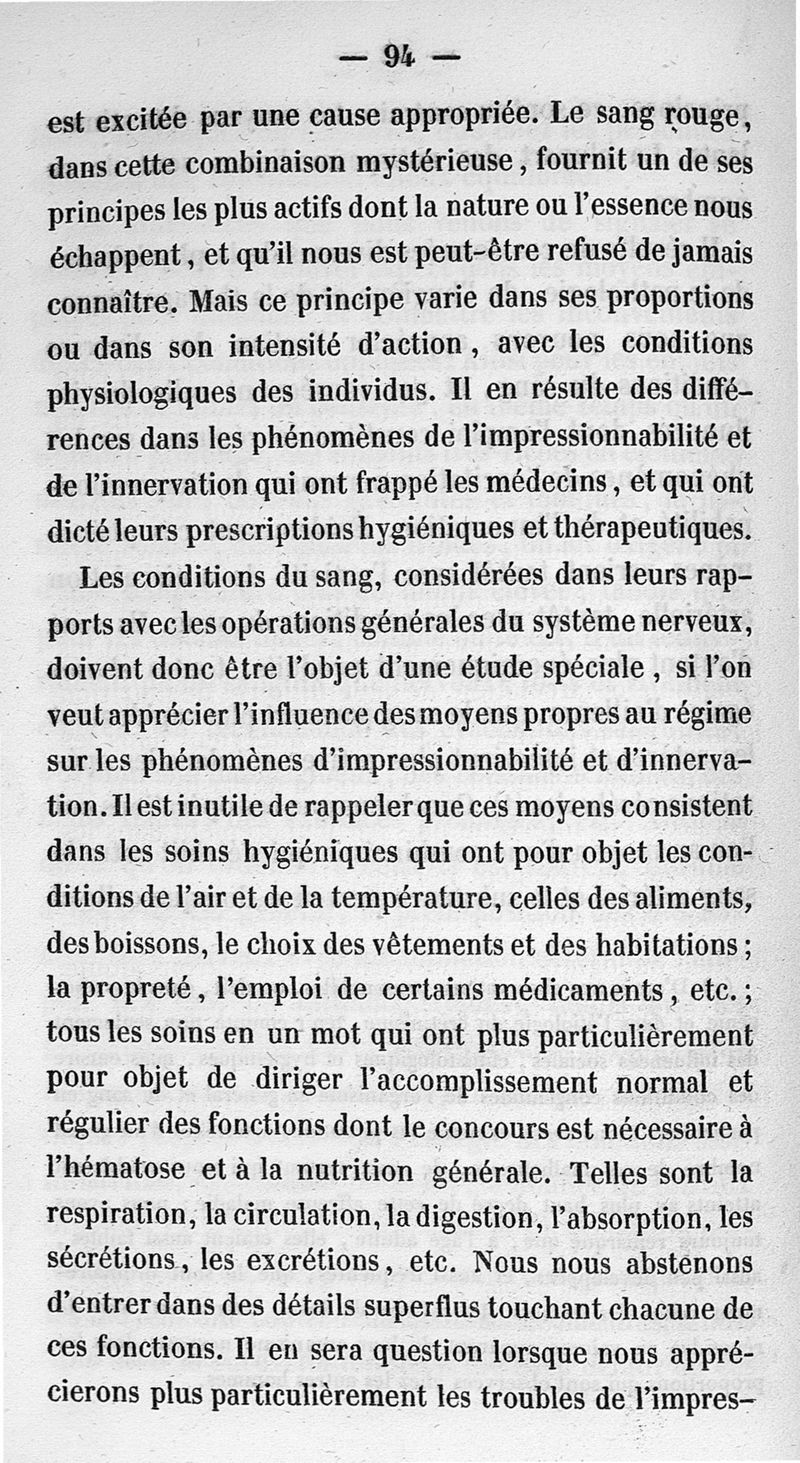 — 94 —

est excitée par une cause appropriée. Le sang rouge, dans cette combinaison mystérieuse, fournit un de ses principes les plus actifs dont la nature ou l'essence nous échappent, et qu'il nous est peut-être refusé de jamais connaître. Mais ce principe varie dans ses proportions ou dans son intensité d'action, avec les conditions physiologiques des individus. Il en résulte des différences dans les phénomènes de l'impressionnabilité et de l'innervation qui ont frappé les médecins, et qui ont dicté leurs prescriptions hygiéniques et thérapeutiques.

Les conditions du sang, considérées dans leurs rapports avec les opérations générales du système nerveux, doivent donc être l'objet d'une étude spéciale, si l'on veut apprécier l'influence des moyens propres au régime sur les phénomènes d'impressionnabilité et d'innervation. Il est inutile de rappeler que ces moyens consistent dans les soins hygiéniques qui ont pour objet les conditions de l'air et de la température, celles des aliments, des boissons, le choix des vêtements et des habitations; la propreté, l'emploi de certains médicaments, etc.; tous les soins en un mot qui ont plus particulièrement pour objet de diriger l'accomplissement normal et régulier des fonctions dont le concours est nécessaire à l'hématose et à la nutrition générale. Telles sont la respiration, la circulation, la digestion, l'absorption, les sécrétions, les excrétions, etc. Nous nous abstenons d'entrer dans des détails superflus touchant chacune de ces fonctions. Il en sera question lorsque nous apprécierons plus particulièrement les troubles de l'impres-